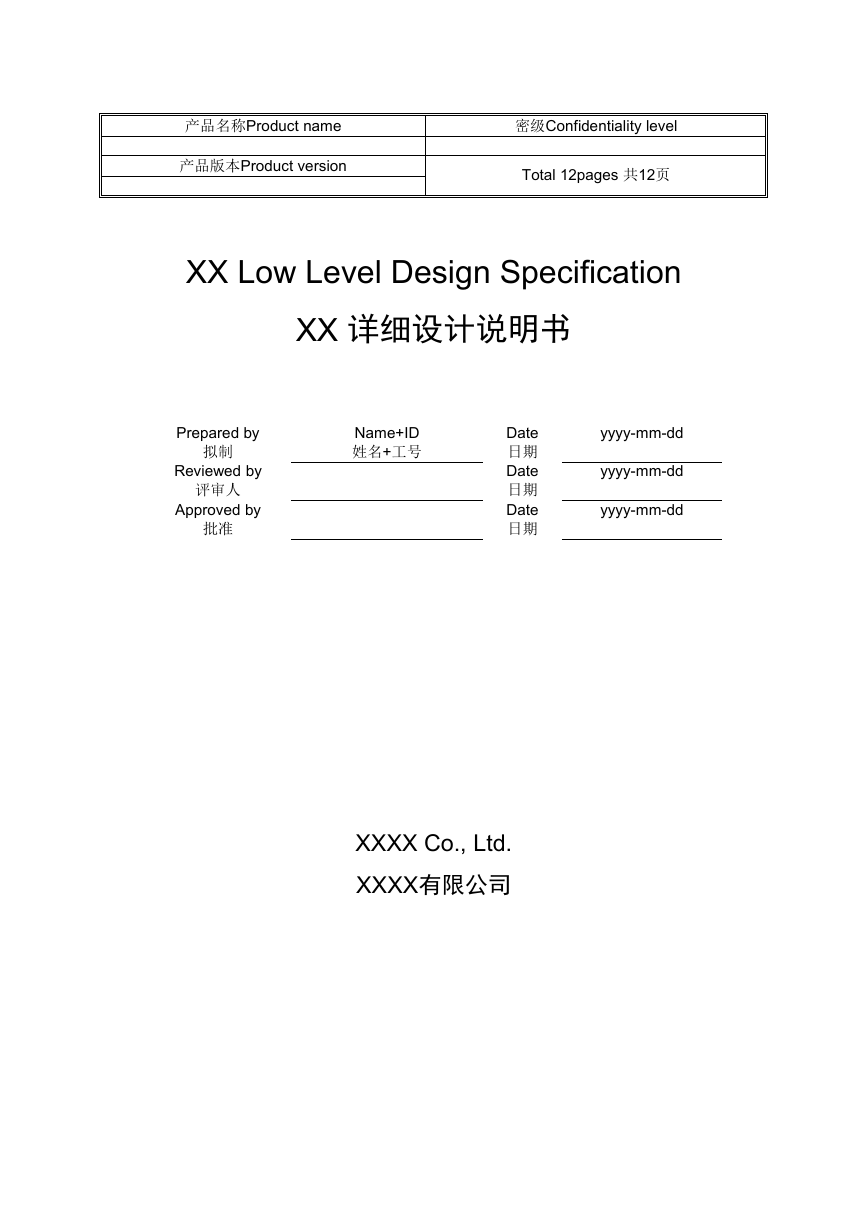 | 产品名称Product name | 密级Confidentiality level |
|---|---|
| | |
| 产品版本Product version | Total 12pages 共12页 |
| | |

XX Low Level Design Specification

XX 详细设计说明书

| Prepared by 拟制 | Name+ID 姓名+工号 | Date 日期 | yyyy-mm-dd |
|---|---|---|---|
| Reviewed by 评审人 | | Date 日期 | yyyy-mm-dd |
| Approved by 批准 | | Date 日期 | yyyy-mm-dd |

XXXX Co., Ltd.

XXXX有限公司